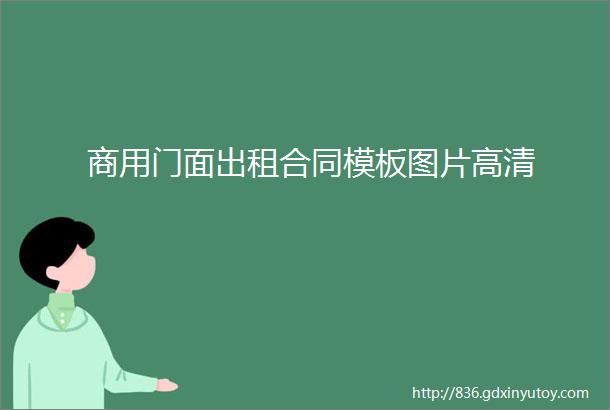 商用门面出租合同模板图片高清

http://836.gdxinyutoy.com